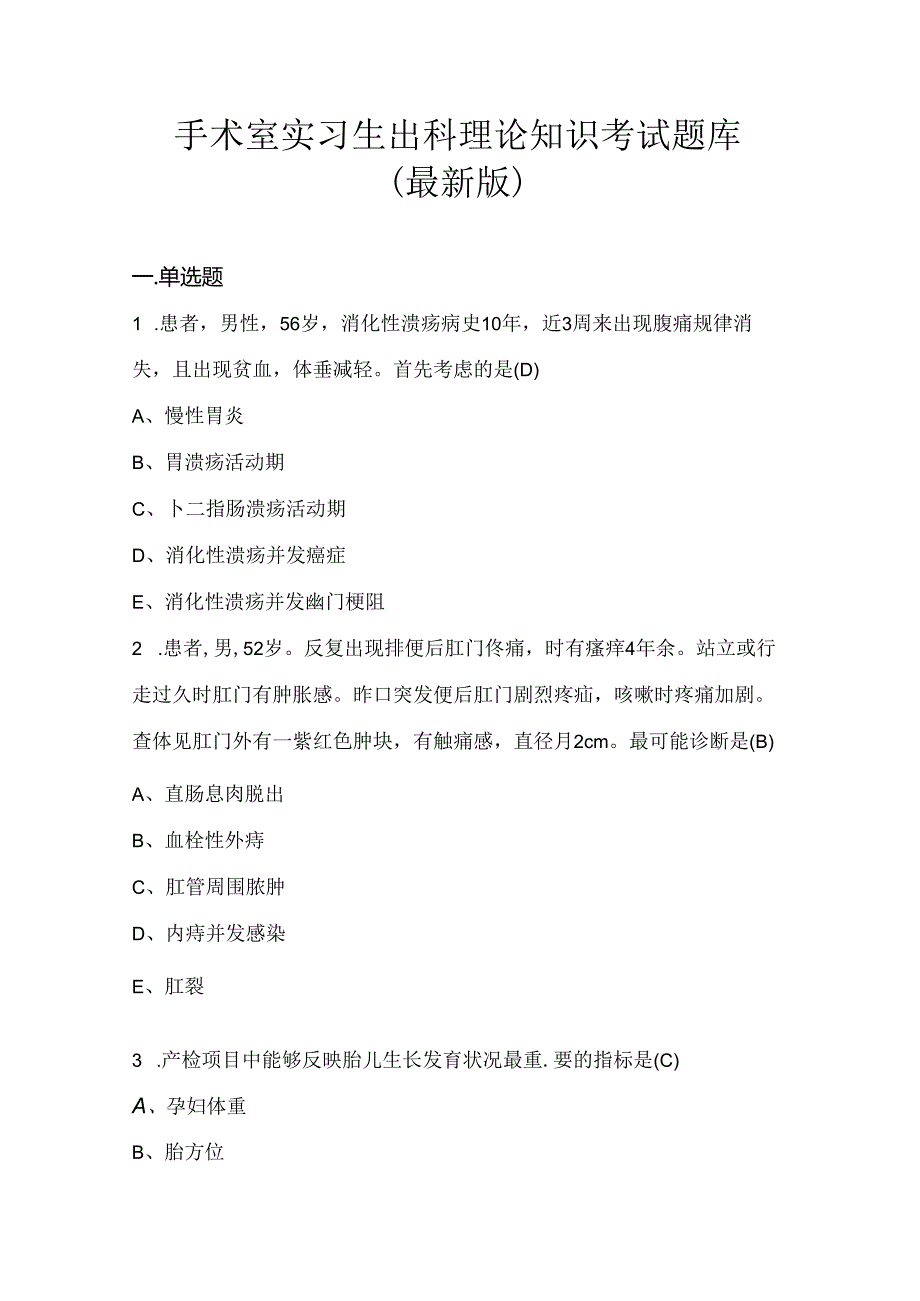 手术室实习生出科理论知识考试题库（最新版）

一.单选题

1 .患者，男性，56岁，消化性溃疡病史10年，近3周来出现腹痛规律消失，且出现贫血，体垂减轻。首先考虑的是(D)

A、慢性胃炎

B、胃溃疡活动期

C、卜二指肠溃疡活动期

D、消化性溃疡并发癌症

E、消化性溃疡并发幽门梗阻

2 .患者，男，52岁。反复出现排便后肛门佟痛，时有瘙痒4年余。站立或行走过久时肛门有肿胀感。昨口突发便后肛门剧烈疼疝，咳嗽时疼痛加剧。查体见肛门外有一紫红色肿块，有触痛感，直径月2cm。最可能诊断是(B)

A、直肠息肉脱出

B、血栓性外痔

C、肛管周围脓肿

D、内痔并发感染

E、肛裂

3 .产检项目中能够反映胎儿生长发育状况最重.要的指标是(C)

A、孕妇体重

B、胎方位